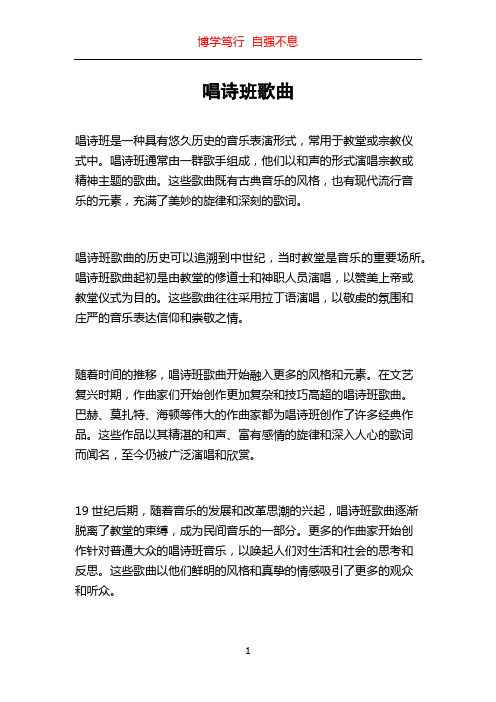 博学笃行 自强不息

唱诗班歌曲

唱诗班是一种具有悠久历史的音乐表演形式，常用于教堂或宗教仪式中。唱诗班通常由一群歌手组成，他们以和声的形式演唱宗教或精神主题的歌曲。这些歌曲既有古典音乐的风格，也有现代流行音乐的元素，充满了美妙的旋律和深刻的歌词。

唱诗班歌曲的历史可以追溯到中世纪，当时教堂是音乐的重要场所。唱诗班歌曲起初是由教堂的修道士和神职人员演唱，以赞美上帝或教堂仪式为目的。这些歌曲往往采用拉丁语演唱，以敬虔的氛围和庄严的音乐表达信仰和崇敬之情。

随着时间的推移，唱诗班歌曲开始融入更多的风格和元素。在文艺复兴时期，作曲家们开始创作更加复杂和技巧高超的唱诗班歌曲。巴赫、莫扎特、海顿等伟大的作曲家都为唱诗班创作了许多经典作品。这些作品以其精湛的和声、富有感情的旋律和深入人心的歌词而闻名，至今仍被广泛演唱和欣赏。

19 世纪后期，随着音乐的发展和改革思潮的兴起，唱诗班歌曲逐渐脱离了教堂的束缚，成为民间音乐的一部分。更多的作曲家开始创作针对普通大众的唱诗班音乐，以唤起人们对生活和社会的思考和反思。这些歌曲以他们鲜明的风格和真挚的情感吸引了更多的观众和听众。

1